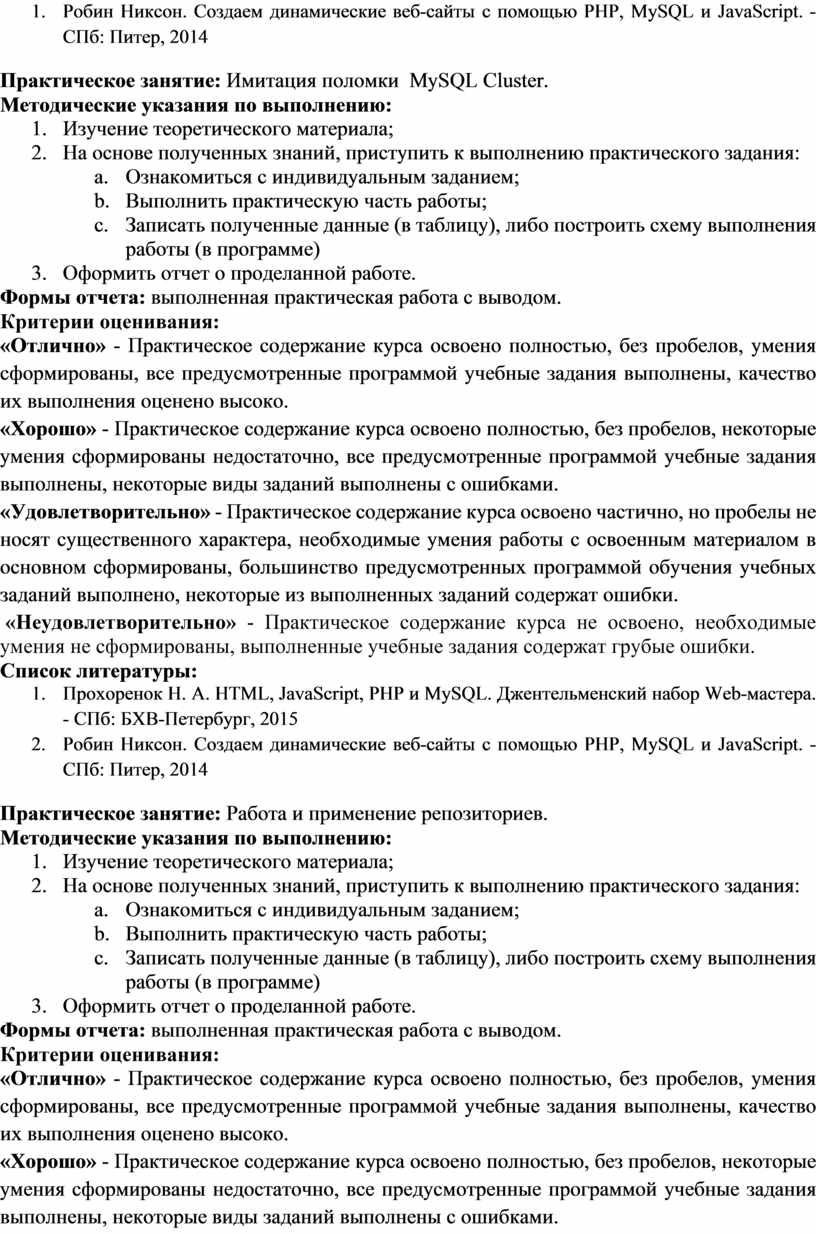 1. Робин Никсон. Создаем динамические веб-сайты с помощью PHP, MySQL и JavaScript. - СПб: Питер, 2014

**Практическое занятие:** Имитация поломки MySQL Cluster.
**Методические указания по выполнению:**
1. Изучение теоретического материала;
2. На основе полученных знаний, приступить к выполнению практического задания:
a. Ознакомиться с индивидуальным заданием;
b. Выполнить практическую часть работы;
c. Записать полученные данные (в таблицу), либо построить схему выполнения работы (в программе)
3. Оформить отчет о проделанной работе.
**Формы отчета:** выполненная практическая работа с выводом.
**Критерии оценивания:**
**«Отлично»** - Практическое содержание курса освоено полностью, без пробелов, умения сформированы, все предусмотренные программой учебные задания выполнены, качество их выполнения оценено высоко.
**«Хорошо»** - Практическое содержание курса освоено полностью, без пробелов, некоторые умения сформированы недостаточно, все предусмотренные программой учебные задания выполнены, некоторые виды заданий выполнены с ошибками.
**«Удовлетворительно»** - Практическое содержание курса освоено частично, но пробелы не носят существенного характера, необходимые умения работы с освоенным материалом в основном сформированы, большинство предусмотренных программой обучения учебных заданий выполнено, некоторые из выполненных заданий содержат ошибки.
**«Неудовлетворительно»** - Практическое содержание курса не освоено, необходимые умения не сформированы, выполненные учебные задания содержат грубые ошибки.
**Список литературы:**
1. Прохоренок Н. А. HTML, JavaScript, PHP и MySQL. Джентельменский набор Web-мастера. - СПб: БХВ-Петербург, 2015
2. Робин Никсон. Создаем динамические веб-сайты с помощью PHP, MySQL и JavaScript. - СПб: Питер, 2014

**Практическое занятие:** Работа и применение репозиториев.
**Методические указания по выполнению:**
1. Изучение теоретического материала;
2. На основе полученных знаний, приступить к выполнению практического задания:
a. Ознакомиться с индивидуальным заданием;
b. Выполнить практическую часть работы;
c. Записать полученные данные (в таблицу), либо построить схему выполнения работы (в программе)
3. Оформить отчет о проделанной работе.
**Формы отчета:** выполненная практическая работа с выводом.
**Критерии оценивания:**
**«Отлично»** - Практическое содержание курса освоено полностью, без пробелов, умения сформированы, все предусмотренные программой учебные задания выполнены, качество их выполнения оценено высоко.
**«Хорошо»** - Практическое содержание курса освоено полностью, без пробелов, некоторые умения сформированы недостаточно, все предусмотренные программой учебные задания выполнены, некоторые виды заданий выполнены с ошибками.